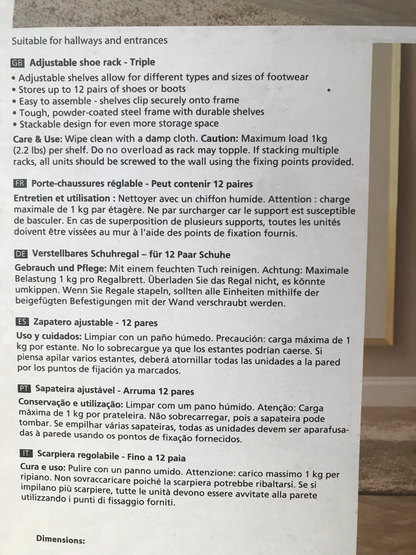 Suitable for hallways and entrances

GB Adjustable shoe rack - Triple

• Adjustable shelves allow for different types and sizes of footwear
• Stores up to 12 pairs of shoes or boots
• Easy to assemble - shelves clip securely onto frame
• Tough, powder-coated steel frame with durable shelves
• Stackable design for even more storage space

Care & Use: Wipe clean with a damp cloth. Caution: Maximum load 1kg (2.2 lbs) per shelf. Do no overload as rack may topple. If stacking multiple racks, all units should be screwed to the wall using the fixing points provided.

FR Porte-chaussures réglable - Peut contenir 12 paires

Entretien et utilisation : Nettoyer avec un chiffon humide. Attention : charge maximale de 1 kg par étagère. Ne par surcharger car le support est susceptible de basculer. En cas de superposition de plusieurs supports, toutes les unités doivent être vissées au mur à l'aide des points de fixation fournis.

DE Verstellbares Schuhregal – für 12 Paar Schuhe

Gebrauch und Pflege: Mit einem feuchten Tuch reinigen. Achtung: Maximale Belastung 1 kg pro Regalbrett. Überladen Sie das Regal nicht, es könnte umkippen. Wenn Sie Regale stapeln, sollten alle Einheiten mithilfe der beigefügten Befestigungen mit der Wand verschraubt werden.

ES Zapatero ajustable - 12 pares

Uso y cuidados: Limpiar con un paño húmedo. Precaución: carga máxima de 1 kg por estante. No lo sobrecargue ya que los estantes podrían caerse. Si piensa apilar varios estantes, deberá atornillar todas las unidades a la pared por los puntos de fijación ya marcados.

PT Sapateira ajustável - Arruma 12 pares

Conservação e utilização: Limpar com um pano húmido. Atenção: Carga máxima de 1 kg por prateleira. Não sobrecarregar, pois a sapateira pode tombar. Se empilhar várias sapateiras, todas as unidades devem ser aparafusadas à parede usando os pontos de fixação fornecidos.

IT Scarpiera regolabile - Fino a 12 paia

Cura e uso: Pulire con un panno umido. Attenzione: carico massimo 1 kg per ripiano. Non sovraccaricare poiché la scarpiera potrebbe ribaltarsi. Se si impilano più scarpiere, tutte le unità devono essere avvitate alla parete utilizzando i punti di fissaggio forniti.

Dimensions: